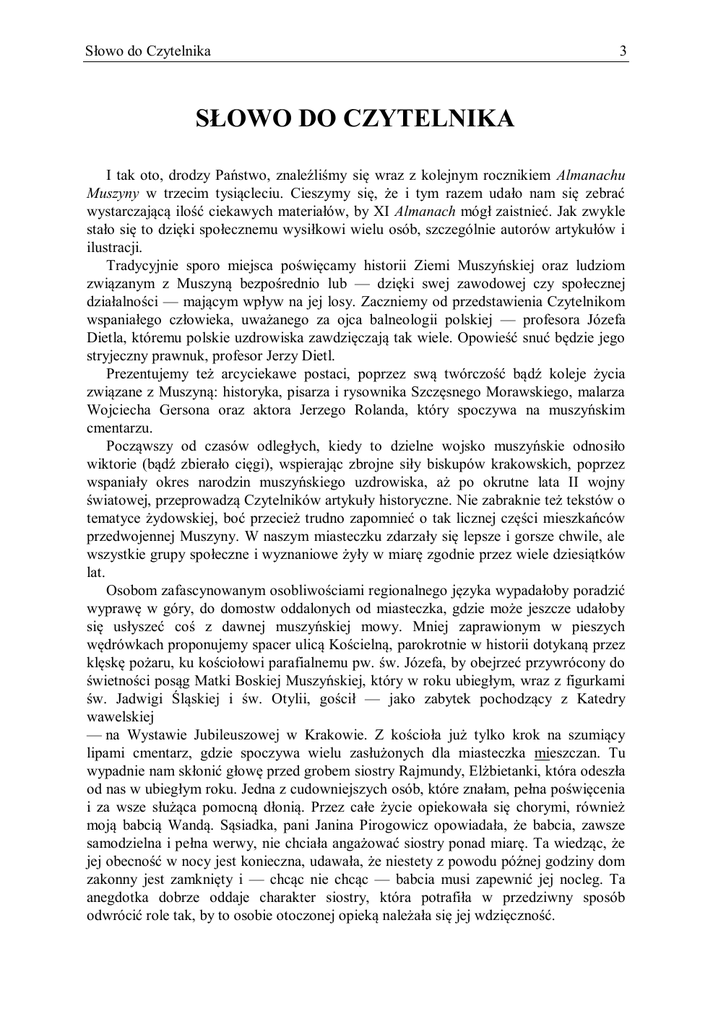 Słowo do Czytelnika 3

SŁOWO DO CZYTELNIKA

I tak oto, drodzy Państwo, znaleźliśmy się wraz z kolejnym rocznikiem Almanachu Muszyny w trzecim tysiącleciu. Cieszymy się, że i tym razem udało nam się zebrać wystarczającą ilość ciekawych materiałów, by XI Almanach mógł zaistnieć. Jak zwykle stało się to dzięki społecznemu wysiłkowi wielu osób, szczególnie autorów artykułów i ilustracji.

Tradycyjnie sporo miejsca poświęcamy historii Ziemi Muszyńskiej oraz ludziom związanym z Muszyną bezpośrednio lub — dzięki swej zawodowej czy społecznej działalności — mającym wpływ na jej losy. Zaczniemy od przedstawienia Czytelnikom wspaniałego człowieka, uważanego za ojca balneologii polskiej — profesora Józefa Dietla, któremu polskie uzdrowiska zawdzięczają tak wiele. Opowieść snuć będzie jego stryjeczny prawnuk, profesor Jerzy Dietl.

Prezentujemy też arcyciekawe postaci, poprzez swą twórczość bądź koleje życia związane z Muszyną: historyka, pisarza i rysownika Szczęsnego Morawskiego, malarza Wojciecha Gersona oraz aktora Jerzego Rolanda, który spoczywa na muszyńskim cmentarzu.

Począwszy od czasów odległych, kiedy to dzielne wojsko muszyńskie odnosiło wiktorie (bądź zbierało cięgi), wspierając zbrojne siły biskupów krakowskich, poprzez wspaniały okres narodzin muszyńskiego uzdrowiska, aż po okrutne lata II wojny światowej, przeprowadzą Czytelników artykuły historyczne. Nie zabraknie też tekstów o tematyce żydowskiej, boć przecież trudno zapomnieć o tak licznej części mieszkańców przedwojennej Muszyny. W naszym miasteczku zdarzały się lepsze i gorsze chwile, ale wszystkie grupy społeczne i wyznaniowe żyły w miarę zgodnie przez wiele dziesiątków lat.

Osobom zafascynowanym osobliwościami regionalnego języka wypadałoby poradzić wyprawę w góry, do domostw oddalonych od miasteczka, gdzie może jeszcze udałoby się usłyszeć coś z dawnej muszyńskiej mowy. Mniej zaprawionym w pieszych wędrówkach proponujemy spacer ulicą Kościelną, parokrotnie w historii dotykaną przez klęskę pożaru, ku kościołowi parafialnemu pw. św. Józefa, by obejrzeć przywrócony do świetności posąg Matki Boskiej Muszyńskiej, który w roku ubiegłym, wraz z figurkami św. Jadwigi Śląskiej i św. Otylii, gościł — jako zabytek pochodzący z Katedry wawelskiej
— na Wystawie Jubileuszowej w Krakowie. Z kościoła już tylko krok na szumiący lipami cmentarz, gdzie spoczywa wielu zasłużonych dla miasteczka mieszczan. Tu wypadnie nam skłonić głowę przed grobem siostry Rajmundy, Elżbietanki, która odeszła od nas w ubiegłym roku. Jedna z cudowniejszych osób, które znałam, pełna poświęcenia i za wsze służąca pomocną dłonią. Przez całe życie opiekowała się chorymi, również moją babcią Wandą. Sąsiadka, pani Janina Pirogowicz opowiadała, że babcia, zawsze samodzielna i pełna werwy, nie chciała angażować siostry ponad miarę. Ta wiedząc, że jej obecność w nocy jest konieczna, udawała, że niestety z powodu późnej godziny dom zakonny jest zamknięty i — chcąc nie chcąc — babcia musi zapewnić jej nocleg. Ta anegdotka dobrze oddaje charakter siostry, która potrafiła w przedziwny sposób odwrócić role tak, by to osobie otoczonej opieką należała się jej wdzięczność.